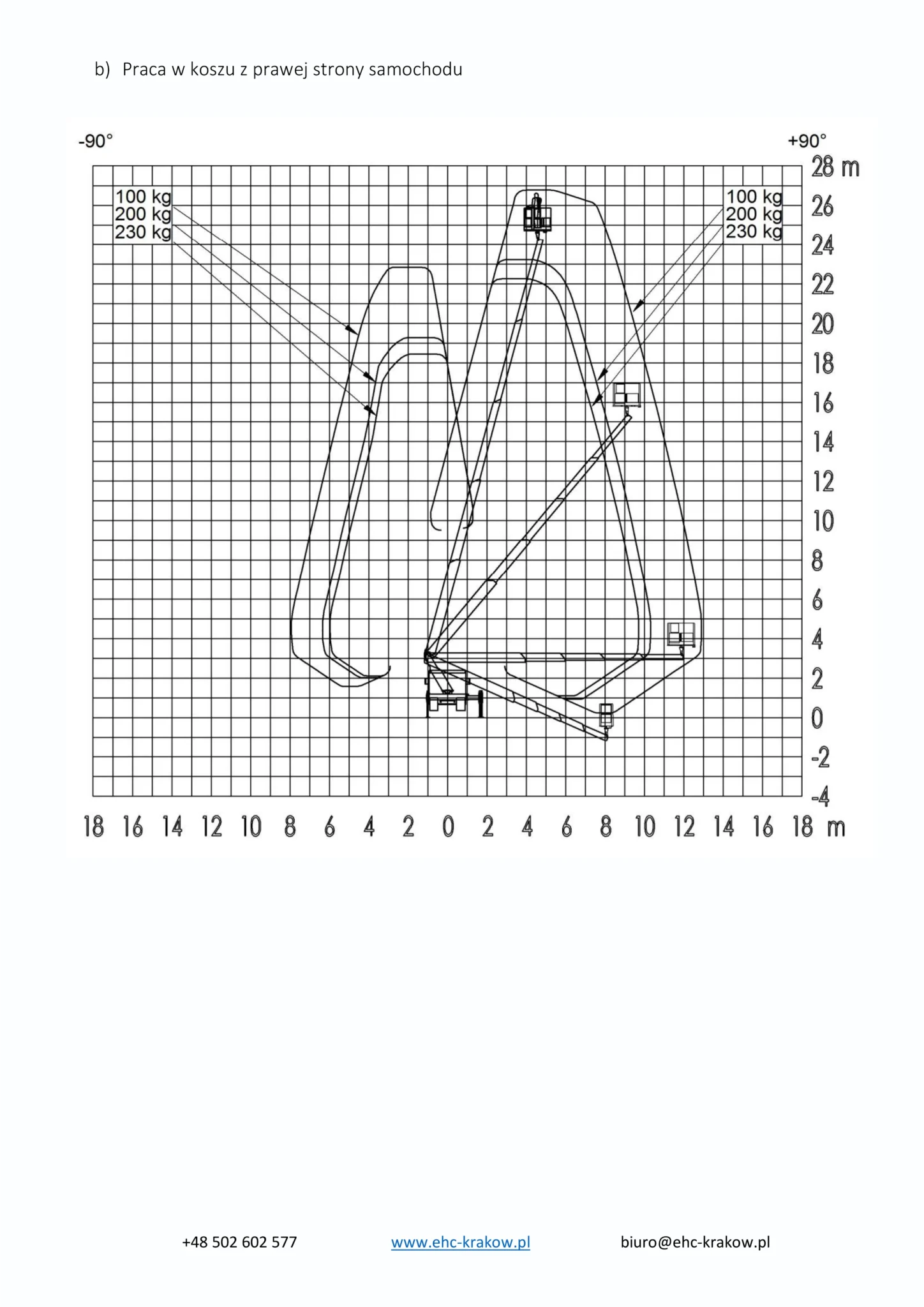 b) Praca w koszu z prawej strony samochodu

-90°

+90°

100 kg
200 kg
230 kg

100 kg
200 kg
230 kg

28 m
26
24
22
20
18
16
14
12
10
8
6
4
2
0
-2
-4

18 16 14 12 10 8 6 4 2 0 2 4 6 8 10 12 14 16 18 m

+48 502 602 577 www.ehc-krakow.pl biuro@ehc-krakow.pl